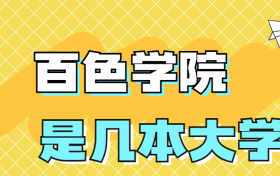 百色学院
是几本大学